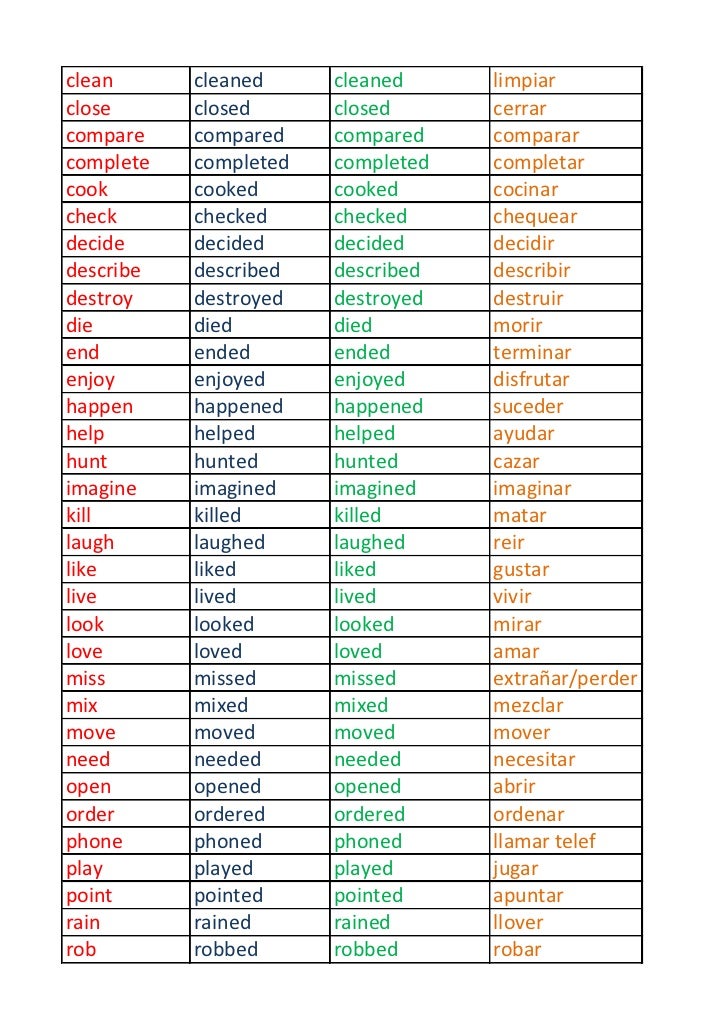 | clean | cleaned | cleaned | limpiar |
|---|---|---|---|
| close | closed | closed | cerrar |
| compare | compared | compared | comparar |
| complete | completed | completed | completar |
| cook | cooked | cooked | cocinar |
| check | checked | checked | chequear |
| decide | decided | decided | decidir |
| describe | described | described | describir |
| destroy | destroyed | destroyed | destruir |
| die | died | died | morir |
| end | ended | ended | terminar |
| enjoy | enjoyed | enjoyed | disfrutar |
| happen | happened | happened | suceder |
| help | helped | helped | ayudar |
| hunt | hunted | hunted | cazar |
| imagine | imagined | imagined | imaginar |
| kill | killed | killed | matar |
| laugh | laughed | laughed | reir |
| like | liked | liked | gustar |
| live | lived | lived | vivir |
| look | looked | looked | mirar |
| love | loved | loved | amar |
| miss | missed | missed | extrañar/perder |
| mix | mixed | mixed | mezclar |
| move | moved | moved | mover |
| need | needed | needed | necesitar |
| open | opened | opened | abrir |
| order | ordered | ordered | ordenar |
| phone | phoned | phoned | llamar telef |
| play | played | played | jugar |
| point | pointed | pointed | apuntar |
| rain | rained | rained | llover |
| rob | robbed | robbed | robar |